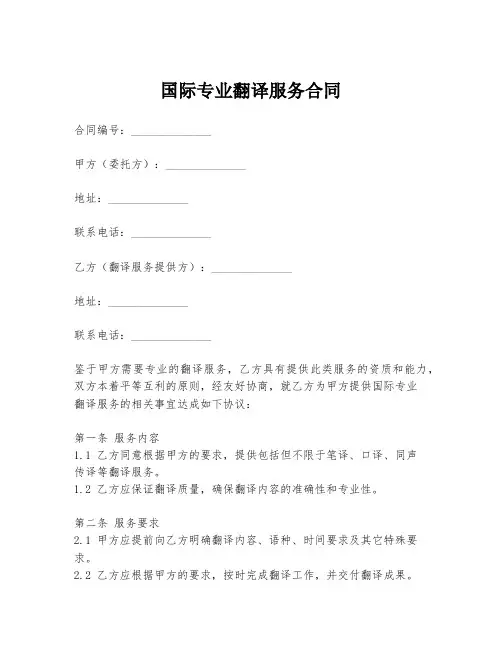 国际专业翻译服务合同

合同编号：______________

甲方（委托方）：______________

地址：______________

联系电话：______________

乙方（翻译服务提供方）：______________

地址：______________

联系电话：______________

鉴于甲方需要专业的翻译服务，乙方具有提供此类服务的资质和能力，双方本着平等互利的原则，经友好协商，就乙方为甲方提供国际专业翻译服务的相关事宜达成如下协议：

第一条 服务内容
1.1 乙方同意根据甲方的要求，提供包括但不限于笔译、口译、同声传译等翻译服务。
1.2 乙方应保证翻译质量，确保翻译内容的准确性和专业性。

第二条 服务要求
2.1 甲方应提前向乙方明确翻译内容、语种、时间要求及其它特殊要求。
2.2 乙方应根据甲方的要求，按时完成翻译工作，并交付翻译成果。